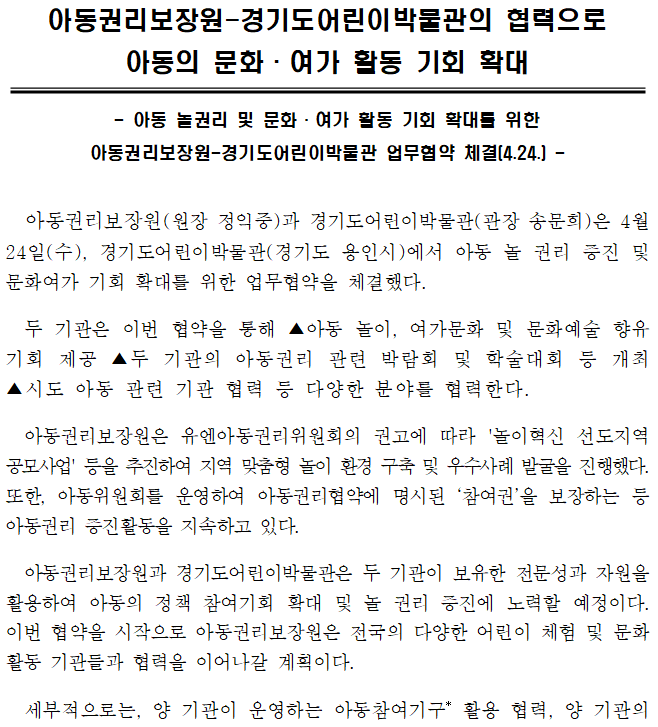 아동권리보장원-경기도어린이박물관의 협력으로 아동의 문화 · 여가 활동 기회 확대

- 아동 놀권리 및 문화 · 여가 활동 기회 확대를 위한 아동권리보장원-경기도어린이박물관 업무협약 체결(4.24.) -

아동권리보장원(원장 정익중)과 경기도어린이박물관(관장 송문희)은 4월 24일(수), 경기도어린이박물관(경기도 용인시)에서 아동 놀 권리 증진 및 문화여가 기회 확대를 위한 업무협약을 체결했다.

두 기관은 이번 협약을 통해 ▲아동 놀이, 여가문화 및 문화예술 향유 기회 제공 ▲두 기관의 아동권리 관련 박람회 및 학술대회 등 개최 ▲시도 아동 관련 기관 협력 등 다양한 분야를 협력한다.

아동권리보장원은 유엔아동권리위원회의 권고에 따라 '놀이혁신 선도지역 공모사업' 등을 추진하여 지역 맞춤형 놀이 환경 구축 및 우수사례 발굴을 진행했다. 또한, 아동위원회를 운영하여 아동권리협약에 명시된 '참여권'을 보장하는 등 아동권리 증진활동을 지속하고 있다.

아동권리보장원과 경기도어린이박물관은 두 기관이 보유한 전문성과 자원을 활용하여 아동의 정책 참여기회 확대 및 놀 권리 증진에 노력할 예정이다. 이번 협약을 시작으로 아동권리보장원은 전국의 다양한 어린이 체험 및 문화 활동 기관들과 협력을 이어나갈 계획이다.

세부적으로는, 양 기관이 운영하는 아동참여기구* 활용 협력, 양 기관의